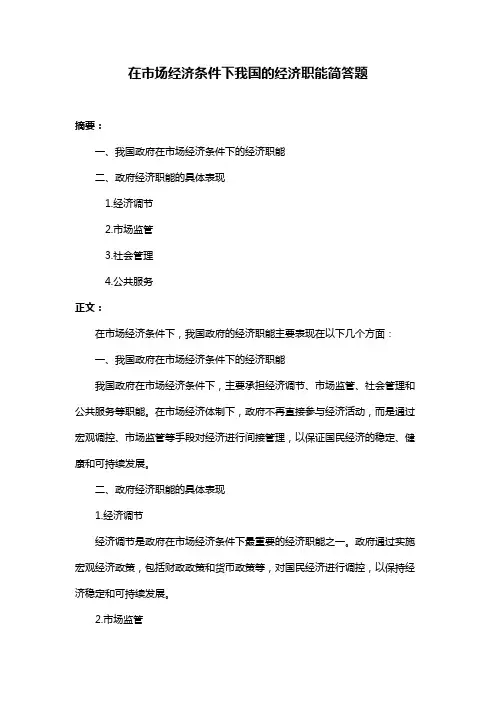 在市场经济条件下我国的经济职能简答题

摘要：

一、我国政府在市场经济条件下的经济职能

二、政府经济职能的具体表现

1.经济调节

2.市场监管

3.社会管理

4.公共服务

正文：

在市场经济条件下，我国政府的经济职能主要表现在以下几个方面：

一、我国政府在市场经济条件下的经济职能

我国政府在市场经济条件下，主要承担经济调节、市场监管、社会管理和公共服务等职能。在市场经济体制下，政府不再直接参与经济活动，而是通过宏观调控、市场监管等手段对经济进行间接管理，以保证国民经济的稳定、健康和可持续发展。

二、政府经济职能的具体表现

1.经济调节

经济调节是政府在市场经济条件下最重要的经济职能之一。政府通过实施宏观经济政策，包括财政政策和货币政策等，对国民经济进行调控，以保持经济稳定和可持续发展。

2.市场监管